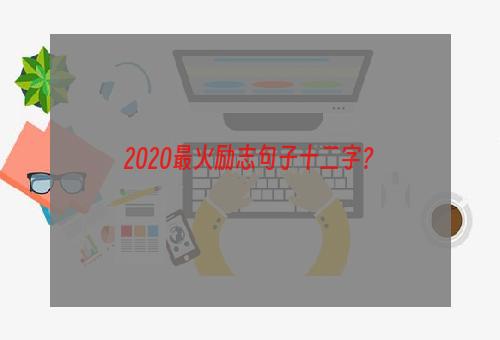 2020最火励志句子十二字?